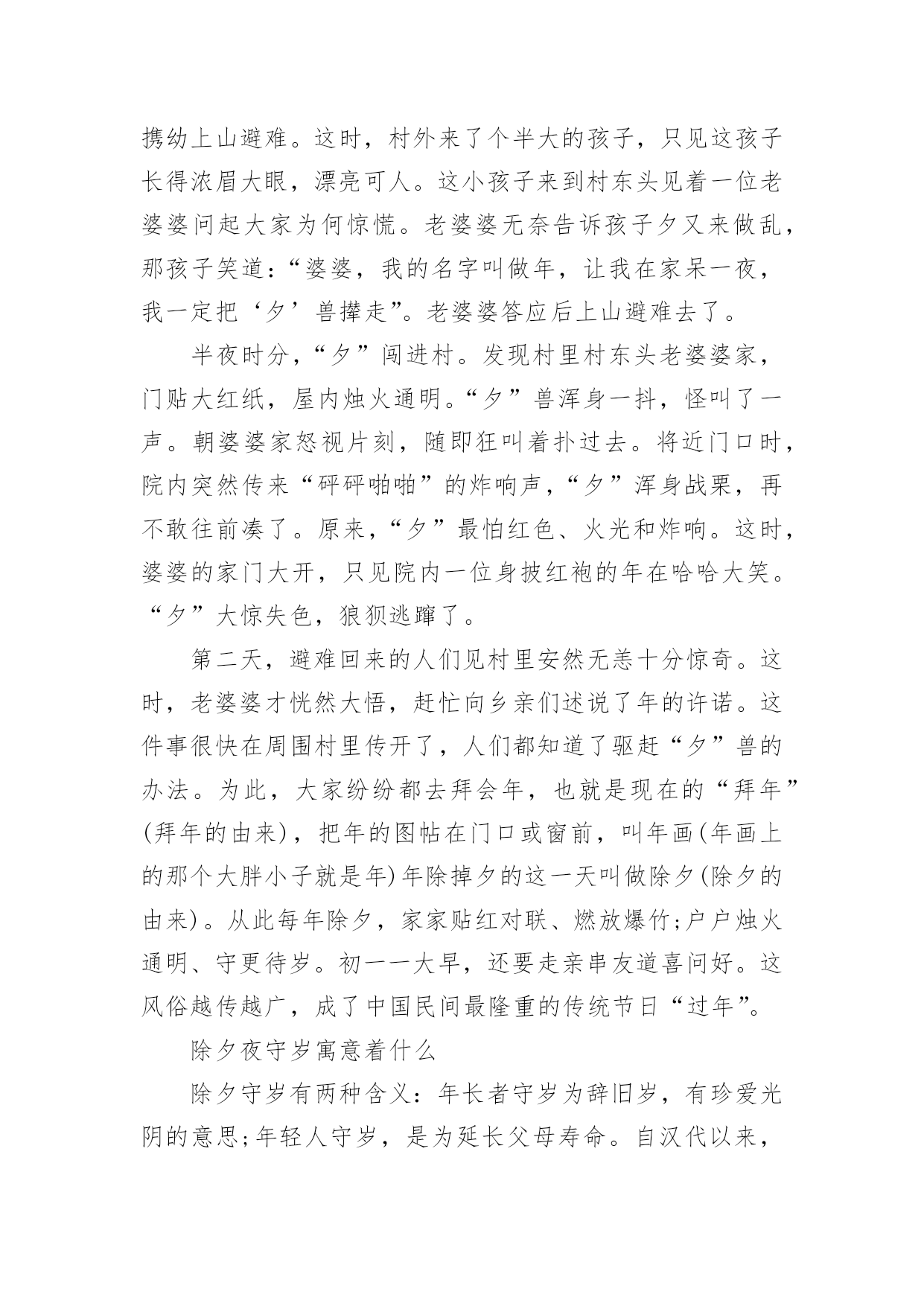 携幼上山避难。这时，村外来了个半大的孩子，只见这孩子长得浓眉大眼，漂亮可人。这小孩子来到村东头见着一位老婆婆问起大家为何惊慌。老婆婆无奈告诉孩子夕又来做乱，那孩子笑道：“婆婆，我的名字叫做年，让我在家呆一夜，我一定把‘夕’兽撵走”。老婆婆答应后上山避难去了。

半夜时分，“夕”闯进村。发现村里村东头老婆婆家，门贴大红纸，屋内烛火通明。“夕”兽浑身一抖，怪叫了一声。朝婆婆家怒视片刻，随即狂叫着扑过去。将近门口时，院内突然传来“砰砰啪啪”的炸响声，“夕”浑身战栗，再不敢往前凑了。原来，“夕”最怕红色、火光和炸响。这时，婆婆的家门大开，只见院内一位身披红袍的年在哈哈大笑。“夕”大惊失色，狼狈逃蹿了。

第二天，避难回来的人们见村里安然无恙十分惊奇。这时，老婆婆才恍然大悟，赶忙向乡亲们述说了年的许诺。这件事很快在周围村里传开了，人们都知道了驱赶“夕”兽的办法。为此，大家纷纷都去拜会年，也就是现在的“拜年”(拜年的由来)，把年的图帖在门口或窗前，叫年画(年画上的那个大胖小子就是年)年除掉夕的这一天叫做除夕(除夕的由来)。从此每年除夕，家家贴红对联、燃放爆竹;户户烛火通明、守更待岁。初一一大早，还要走亲串友道喜问好。这风俗越传越广，成了中国民间最隆重的传统节日“过年”。

除夕夜守岁寓意着什么

除夕守岁有两种含义：年长者守岁为辞旧岁，有珍爱光阴的意思;年轻人守岁，是为延长父母寿命。自汉代以来，